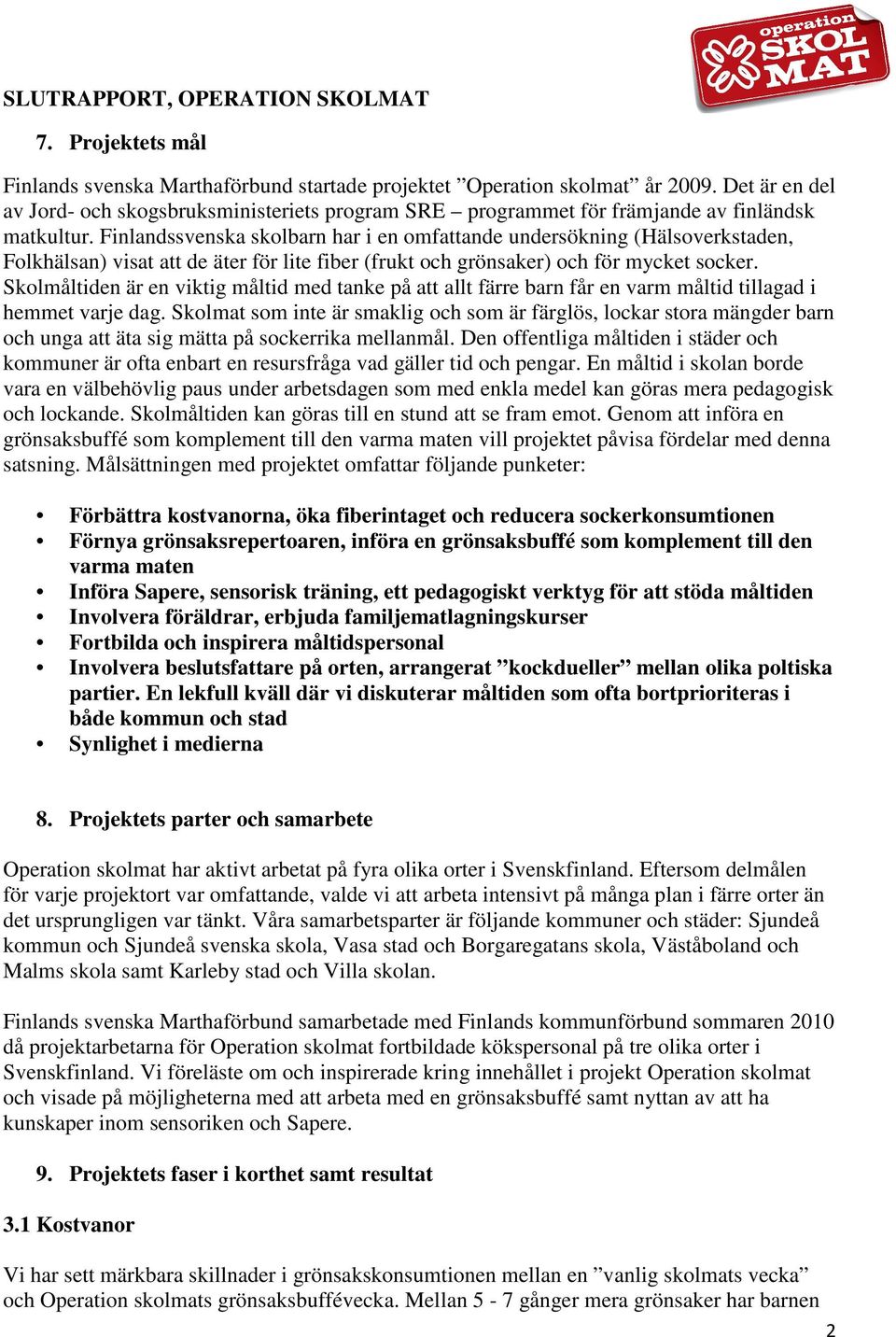 operation SKOL MAT

SLUTRAPPORT, OPERATION SKOLMAT

7. Projektets mål

Finlands svenska Marthaförbund startade projektet ”Operation skolmat” år 2009. Det är en del av Jord- och skogsbruksministeriets program SRE – programmet för främjande av finländsk matkultur. Finlandssvenska skolbarn har i en omfattande undersökning (Hälsoverkstaden, Folkhälsan) visat att de äter för lite fiber (frukt och grönsaker) och för mycket socker. Skolmåltiden är en viktig måltid med tanke på att allt färre barn får en varm måltid tillagad i hemmet varje dag. Skolmat som inte är smaklig och som är färglös, lockar stora mängder barn och unga att äta sig mätta på sockerrika mellanmål. Den offentliga måltiden i städer och kommuner är ofta enbart en resursfråga vad gäller tid och pengar. En måltid i skolan borde vara en välbehövlig paus under arbetsdagen som med enkla medel kan göras mera pedagogisk och lockande. Skolmåltiden kan göras till en stund att se fram emot. Genom att införa en grönsaksbuffé som komplement till den varma maten vill projektet påvisa fördelar med denna satsning. Målsättningen med projektet omfattar följande punketer:

• Förbättra kostvanorna, öka fiberintaget och reducera sockerkonsumtionen
• Förnya grönsaksrepertoaren, införa en grönsaksbuffé som komplement till den varma maten
• Införa Sapere, sensorisk träning, ett pedagogiskt verktyg för att stöda måltiden
• Involvera föräldrar, erbjuda familjematlagningskurser
• Fortbilda och inspirera måltidspersonal
• Involvera beslutsfattare på orten, arrangerat ”kockdueller” mellan olika poltiska partier. En lekfull kväll där vi diskuterar måltiden som ofta bortprioriteras i både kommun och stad
• Synlighet i medierna

8. Projektets parter och samarbete

Operation skolmat har aktivt arbetat på fyra olika orter i Svenskfinland. Eftersom delmålen för varje projektort var omfattande, valde vi att arbeta intensivt på många plan i färre orter än det ursprungligen var tänkt. Våra samarbetsparter är följande kommuner och städer: Sjundeå kommun och Sjundeå svenska skola, Vasa stad och Borgaregatans skola, Väståboland och Malms skola samt Karleby stad och Villa skolan.

Finlands svenska Marthaförbund samarbetade med Finlands kommunförbund sommaren 2010 då projektarbetarna för Operation skolmat fortbildade kökspersonal på tre olika orter i Svenskfinland. Vi föreläste om och inspirerade kring innehållet i projekt Operation skolmat och visade på möjligheterna med att arbeta med en grönsaksbuffé samt nyttan av att ha kunskaper inom sensoriken och Sapere.

9. Projektets faser i korthet samt resultat

3.1 Kostvanor

Vi har sett märkbara skillnader i grönsakskonsumtionen mellan en ”vanlig skolmats vecka” och Operation skolmats grönsaksbuffévecka. Mellan 5 - 7 gånger mera grönsaker har barnen

2